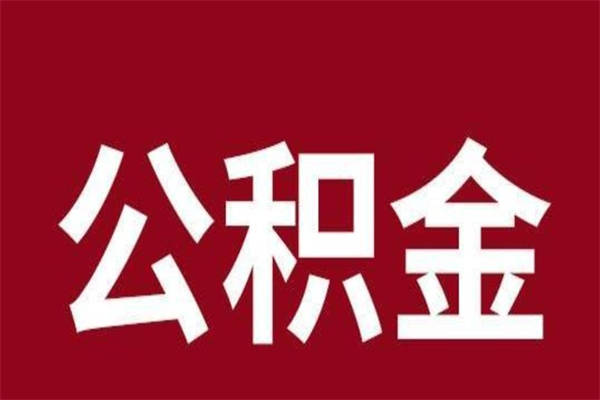 公积金